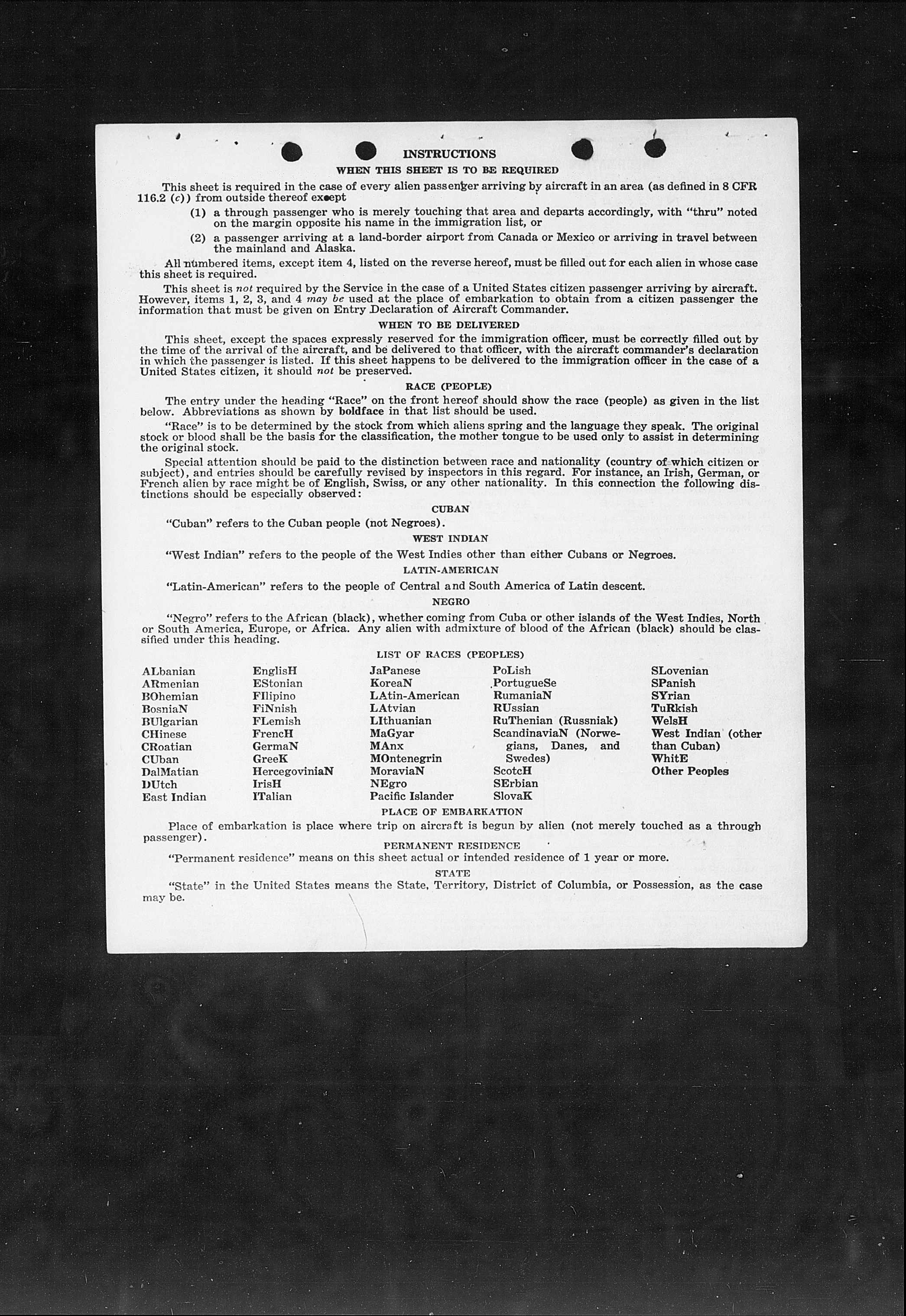 INSTRUCTIONS

WHEN THIS SHEET IS TO BE REQUIRED

This sheet is required in the case of every alien passenger arriving by aircraft in an area (as defined in 8 CFR 116.2 (c)) from outside thereof except

(1) a through passenger who is merely touching that area and departs accordingly, with "thru" noted on the margin opposite his name in the immigration list, or

(2) a passenger arriving at a land-border airport from Canada or Mexico or arriving in travel between the mainland and Alaska.

All numbered items, except item 4, listed on the reverse hereof, must be filled out for each alien in whose case this sheet is required.

This sheet is not required by the Service in the case of a United States citizen passenger arriving by aircraft. However, items 1, 2, 3, and 4 may be used at the place of embarkation to obtain from a citizen passenger the information that must be given on Entry Declaration of Aircraft Commander.

WHEN TO BE DELIVERED

This sheet, except the spaces expressly reserved for the immigration officer, must be correctly filled out by the time of the arrival of the aircraft, and be delivered to that officer, with the aircraft commander's declaration in which the passenger is listed. If this sheet happens to be delivered to the immigration officer in the case of a United States citizen, it should not be preserved.

RACE (PEOPLE)

The entry under the heading "Race" on the front hereof should show the race (people) as given in the list below. Abbreviations as shown by boldface in that list should be used.

"Race" is to be determined by the stock from which aliens spring and the language they speak. The original stock or blood shall be the basis for the classification, the mother tongue to be used only to assist in determining the original stock.

Special attention should be paid to the distinction between race and nationality (country of which citizen or subject), and entries should be carefully revised by inspectors in this regard. For instance, an Irish, German, or French alien by race might be of English, Swiss, or any other nationality. In this connection the following distinctions should be especially observed:

CUBAN

"Cuban" refers to the Cuban people (not Negroes).

WEST INDIAN

"West Indian" refers to the people of the West Indies other than either Cubans or Negroes.

LATIN-AMERICAN

"Latin-American" refers to the people of Central and South America of Latin descent.

NEGRO

"Negro" refers to the African (black), whether coming from Cuba or other islands of the West Indies, North or South America, Europe, or Africa. Any alien with admixture of blood of the African (black) should be classified under this heading.

LIST OF RACES (PEOPLES)

ALbanian
ARmenian
BOhemian
BosniaN
BUlgarian
CHinese
CRoatian
CUban
DalMatian
DUtch
East Indian

EnglisH
EStonian
FIlipino
FiNnish
FLemish
FrencH
GermaN
GreeK
HercegoviniaN
IrisH
ITalian

JaPanese
KoreaN
LAtin-American
LAtvian
LIthuanian
MaGyar
MAnx
MOntenegrin
MoraviaN
NEgro
Pacific Islander

PoLish
PortugueSe
RumaniaN
RUssian
RuThenian (Russniak)
ScandinaviaN (Norwegians, Danes, and Swedes)
ScotcH
SErbian
SlovaK

SLovenian
SPanish
SYrian
TuRkish
WelsH
West Indian (other than Cuban)
WhitE
Other Peoples

PLACE OF EMBARKATION

Place of embarkation is place where trip on aircraft is begun by alien (not merely touched as a through passenger).

PERMANENT RESIDENCE

"Permanent residence" means on this sheet actual or intended residence of 1 year or more.

STATE

"State" in the United States means the State, Territory, District of Columbia, or Possession, as the case may be.